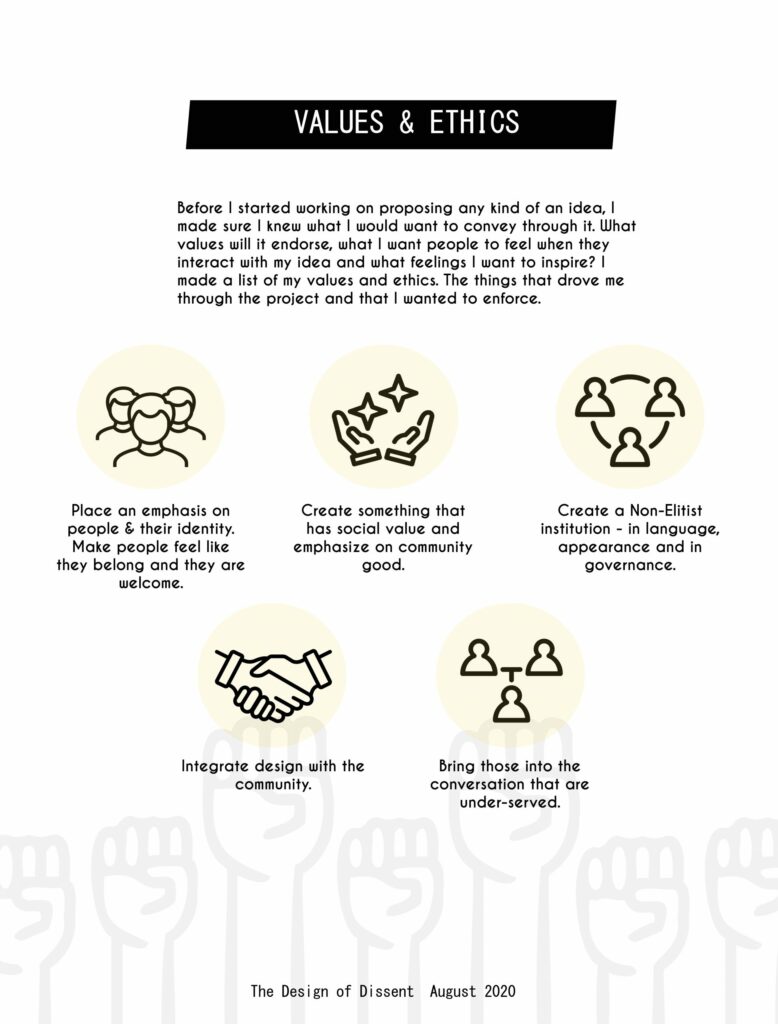 VALUES & ETHICS

Before I started working on proposing any kind of an idea, I made sure I knew what I would want to convey through it. What values will it endorse, what I want people to feel when they interact with my idea and what feelings I want to inspire? I made a list of my values and ethics. The things that drove me through the project and that I wanted to enforce.

Place an emphasis on people & their identity. Make people feel like they belong and they are welcome.

Create something that has social value and emphasize on community good.

Create a Non-Elitist institution - in language, appearance and in governance.

Integrate design with the community.

Bring those into the conversation that are under-served.

The Design of Dissent August 2020